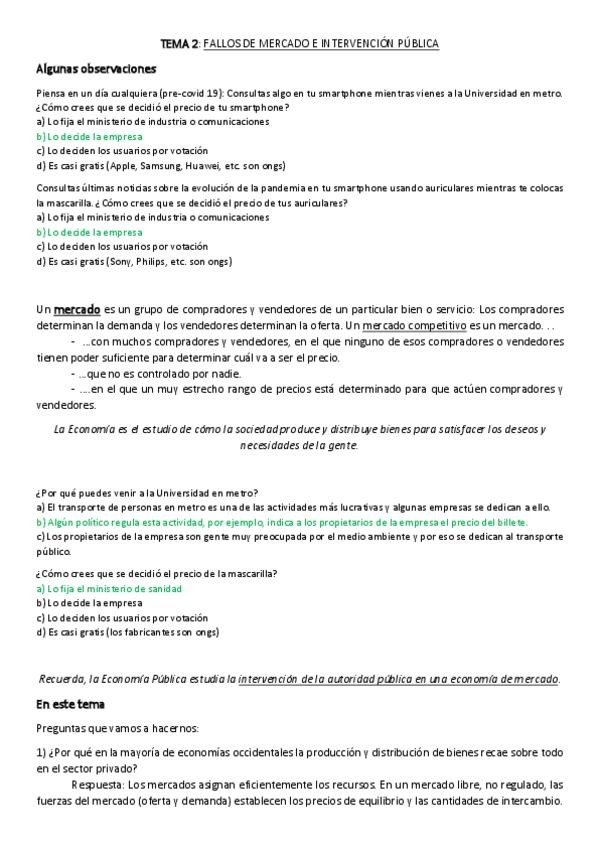 TEMA 2: FALLOS DE MERCADO E INTERVENCIÓN PÚBLICA

Algunas observaciones

Piensa en un día cualquiera (pre-covid 19): Consultas algo en tu smartphone mientras vienes a la Universidad en metro. ¿Cómo crees que se decidió el precio de tu smartphone?
a) Lo fija el ministerio de industria o comunicaciones
b) Lo decide la empresa
c) Lo deciden los usuarios por votación
d) Es casi gratis (Apple, Samsung, Huawei, etc. son ongs)

Consultas últimas noticias sobre la evolución de la pandemia en tu smartphone usando auriculares mientras te colocas la mascarilla. ¿Cómo crees que se decidió el precio de tus auriculares?
a) Lo fija el ministerio de industria o comunicaciones
b) Lo decide la empresa
c) Lo deciden los usuarios por votación
d) Es casi gratis (Sony, Philips, etc. son ongs)

Un mercado es un grupo de compradores y vendedores de un particular bien o servicio: Los compradores determinan la demanda y los vendedores determinan la oferta. Un mercado competitivo es un mercado. . .
- …con muchos compradores y vendedores, en el que ninguno de esos compradores o vendedores tienen poder suficiente para determinar cuál va a ser el precio.
- …que no es controlado por nadie.
- ….en el que un muy estrecho rango de precios está determinado para que actúen compradores y vendedores.

La Economía es el estudio de cómo la sociedad produce y distribuye bienes para satisfacer los deseos y necesidades de la gente.

¿Por qué puedes venir a la Universidad en metro?
a) El transporte de personas en metro es una de las actividades más lucrativas y algunas empresas se dedican a ello.
b) Algún político regula esta actividad, por ejemplo, indica a los propietarios de la empresa el precio del billete.
c) Los propietarios de la empresa son gente muy preocupada por el medio ambiente y por eso se dedican al transporte público.

¿Cómo crees que se decidió el precio de la mascarilla?
a) Lo fija el ministerio de sanidad
b) Lo decide la empresa
c) Lo deciden los usuarios por votación
d) Es casi gratis (los fabricantes son ongs)

Recuerda, la Economía Pública estudia la intervención de la autoridad pública en una economía de mercado.

En este tema

Preguntas que vamos a hacernos:

1) ¿Por qué en la mayoría de economías occidentales la producción y distribución de bienes recae sobre todo en el sector privado?
Respuesta: Los mercados asignan eficientemente los recursos. En un mercado libre, no regulado, las fuerzas del mercado (oferta y demanda) establecen los precios de equilibrio y las cantidades de intercambio.